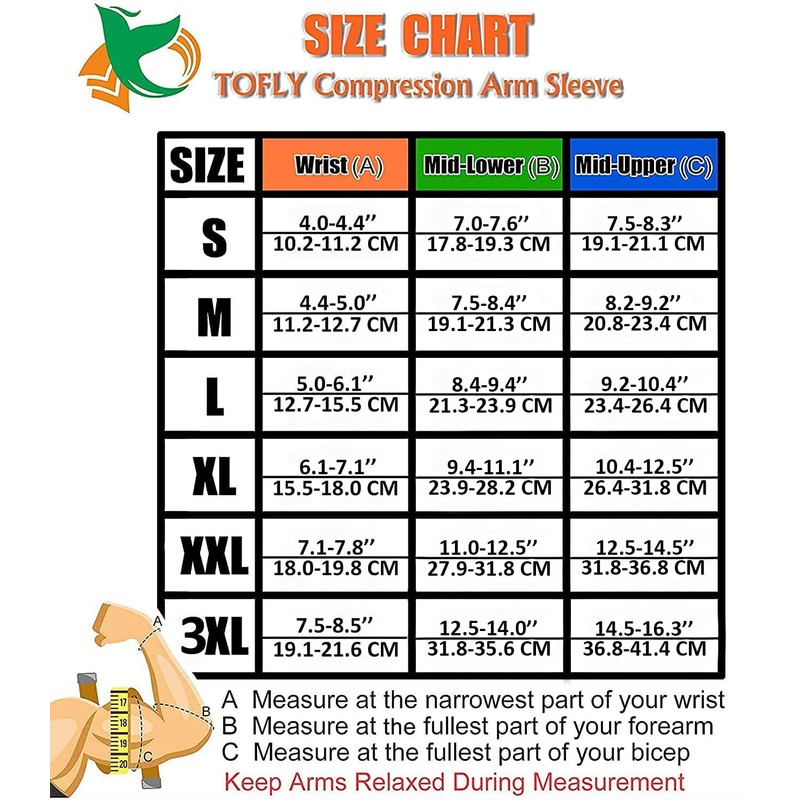 SIZE CHART
TOFLY Compression Arm Sleeve

| SIZE | Wrist (A) | Mid-Lower (B) | Mid-Upper (C) |
|---|---|---|---|
| S | 4.0-4.4'' 10.2-11.2 CM | 7.0-7.6'' 17.8-19.3 CM | 7.5-8.3'' 19.1-21.1 CM |
| M | 4.4-5.0'' 11.2-12.7 CM | 7.5-8.4'' 19.1-21.3 CM | 8.2-9.2'' 20.8-23.4 CM |
| L | 5.0-6.1'' 12.7-15.5 CM | 8.4-9.4'' 21.3-23.9 CM | 9.2-10.4'' 23.4-26.4 CM |
| XL | 6.1-7.1'' 15.5-18.0 CM | 9.4-11.1'' 23.9-28.2 CM | 10.4-12.5'' 26.4-31.8 CM |
| XXL | 7.1-7.8'' 18.0-19.8 CM | 11.0-12.5'' 27.9-31.8 CM | 12.5-14.5'' 31.8-36.8 CM |
| 3XL | 7.5-8.5'' 19.1-21.6 CM | 12.5-14.0'' 31.8-35.6 CM | 14.5-16.3'' 36.8-41.4 CM |

A
B
C
17
18
19
20

A Measure at the narrowest part of your wrist
B Measure at the fullest part of your forearm
C Measure at the fullest part of your bicep
Keep Arms Relaxed During Measurement